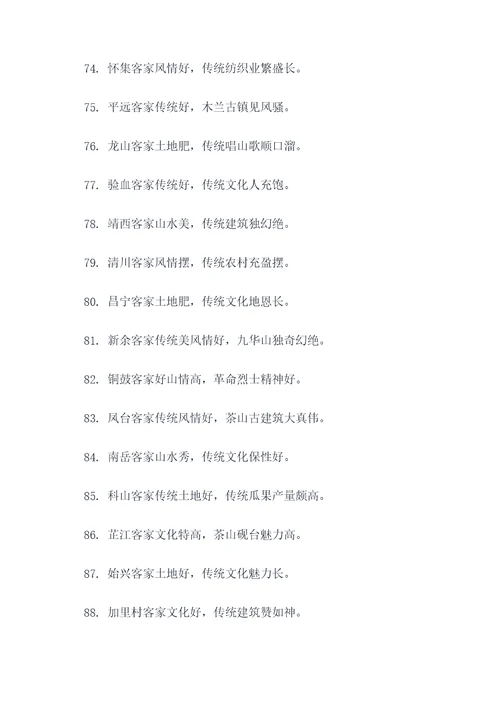 74. 怀集客家风情好，传统纺织业繁盛长。

75. 平远客家传统好，木兰古镇见风骚。

76. 龙山客家土地肥，传统唱山歌顺口溜。

77. 验血客家传统好，传统文化人充饱。

78. 靖西客家山水美，传统建筑独幻绝。

79. 清川客家风情摆，传统农村充盈摆。

80. 昌宁客家土地肥，传统文化地恩长。

81. 新余客家传统美风情好，九华山独奇幻绝。

82. 铜鼓客家好山情高，革命烈士精神好。

83. 凤台客家传统风情好，茶山古建筑大真伟。

84. 南岳客家山水秀，传统文化保性好。

85. 科山客家传统土地好，传统瓜果产量颇高。

86. 芷江客家文化特高，茶山砚台魅力高。

87. 始兴客家土地好，传统文化魅力长。

88. 加里村客家文化好，传统建筑赞如神。